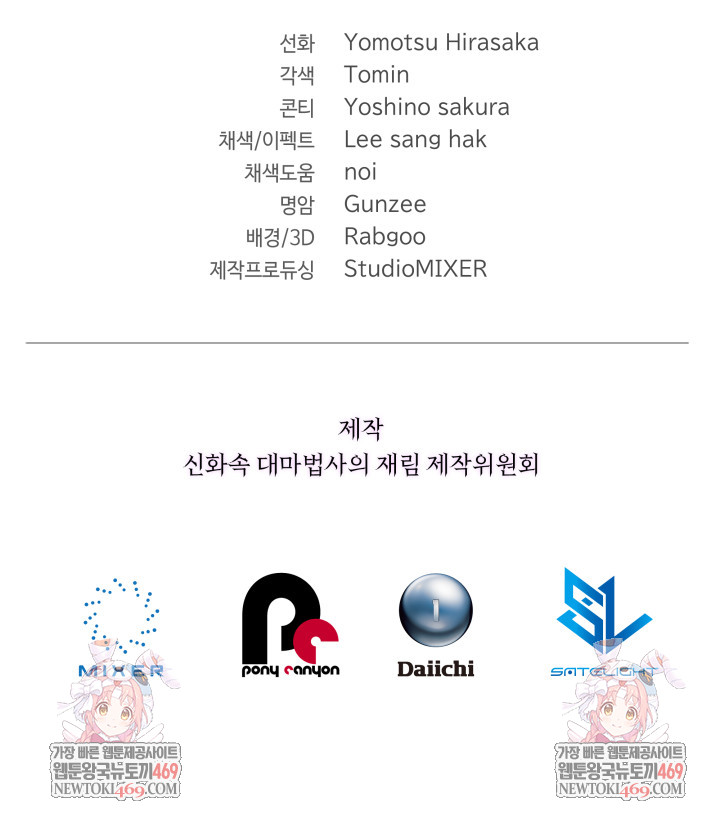 선화 Yomotsu Hirasaka
각색 Tomin
콘티 Yoshino sakura
채색/이펙트 Lee sang hak
채색도움 noi
명암 Gunzee
배경/3D Rabgoo
제작프로듀싱 StudioMIXER

제작
신화속 대마법사의 재림 제작위원회

MIXER

pony canyon

Daiichi

SATELIGHT

가장 빠른 웹툰제공사이트
웹툰왕국뉴토끼469
NEWTOKI469.COM

가장 빠른 웹툰제공사이트
웹툰왕국뉴토끼469
NEWTOKI469.COM